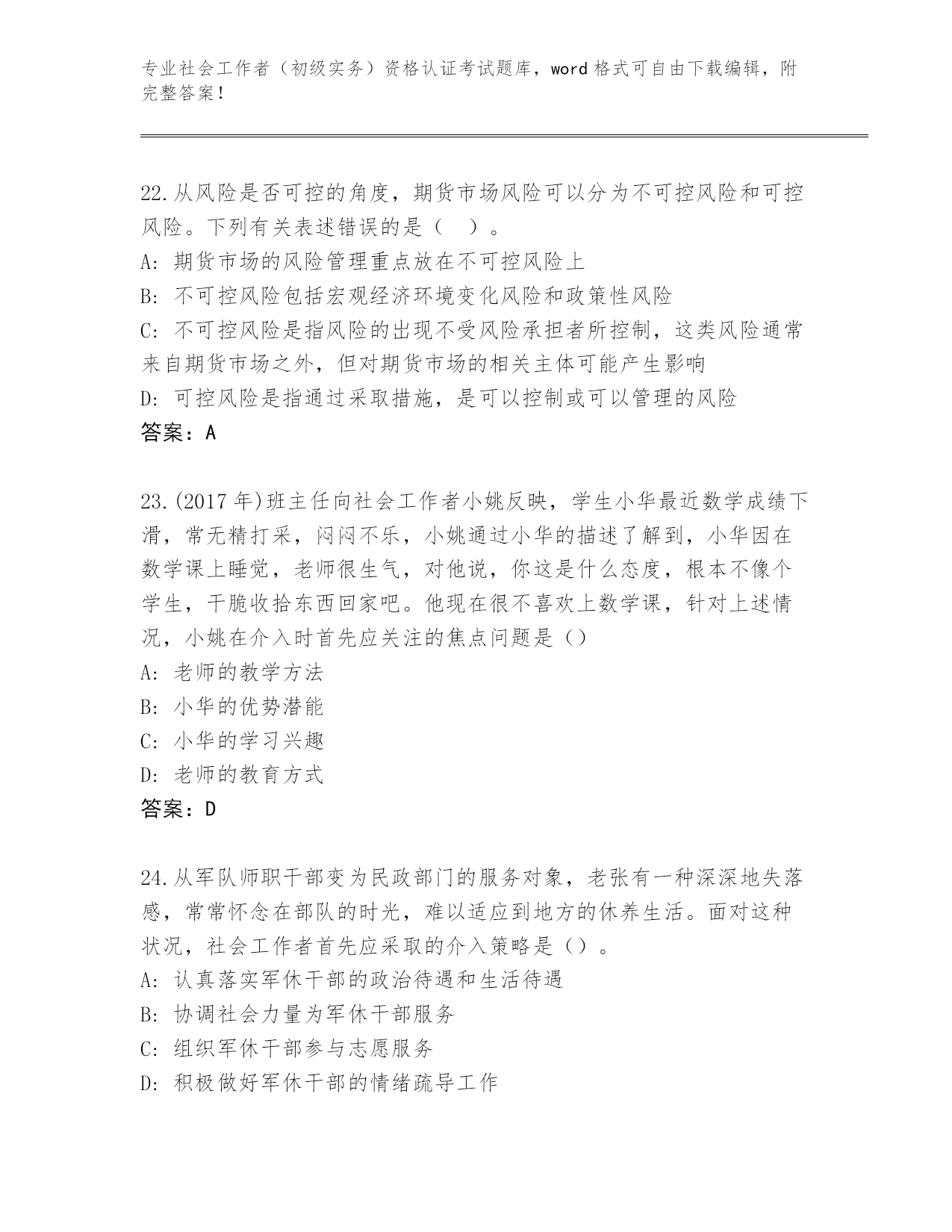 专业社会工作者（初级实务）资格认证考试题库，word 格式可自由下载编辑，附完整答案!

22.从风险是否可控的角度，期货市场风险可以分为不可控风险和可控风险。下列有关表述错误的是（　）。
A: 期货市场的风险管理重点放在不可控风险上
B: 不可控风险包括宏观经济环境变化风险和政策性风险
C: 不可控风险是指风险的出现不受风险承担者所控制，这类风险通常来自期货市场之外，但对期货市场的相关主体可能产生影响
D: 可控风险是指通过采取措施，是可以控制或可以管理的风险
答案：A

23.(2017 年)班主任向社会工作者小姚反映，学生小华最近数学成绩下滑，常无精打采，闷闷不乐，小姚通过小华的描述了解到，小华因在数学课上睡觉，老师很生气，对他说，你这是什么态度，根本不像个学生，干脆收拾东西回家吧。他现在很不喜欢上数学课，针对上述情况，小姚在介入时首先应关注的焦点问题是（）
A: 老师的教学方法
B: 小华的优势潜能
C: 小华的学习兴趣
D: 老师的教育方式
答案：D

24.从军队师职干部变为民政部门的服务对象，老张有一种深深地失落感，常常怀念在部队的时光，难以适应到地方的休养生活。面对这种状况，社会工作者首先应采取的介入策略是（）。
A: 认真落实军休干部的政治待遇和生活待遇
B: 协调社会力量为军休干部服务
C: 组织军休干部参与志愿服务
D: 积极做好军休干部的情绪疏导工作